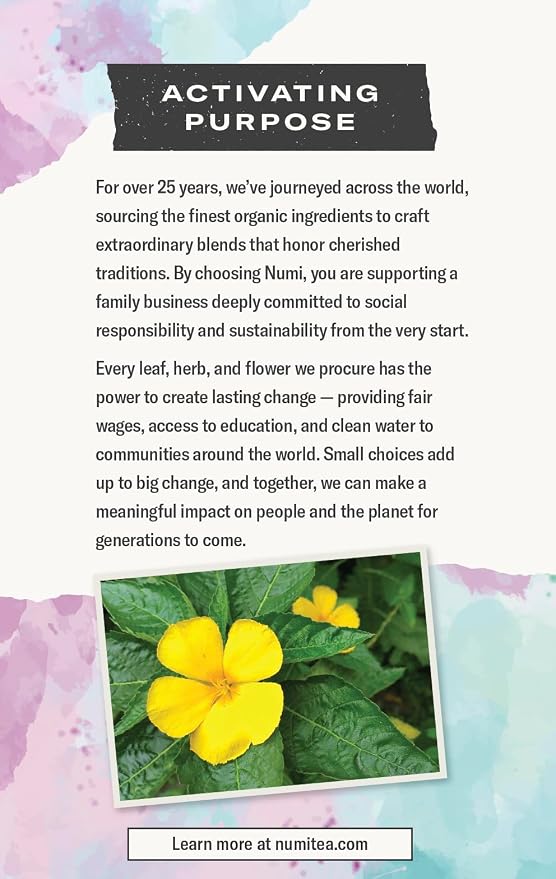 ACTIVATING PURPOSE

For over 25 years, we've journeyed across the world, sourcing the finest organic ingredients to craft extraordinary blends that honor cherished traditions. By choosing Numi, you are supporting a family business deeply committed to social responsibility and sustainability from the very start.

Every leaf, herb, and flower we procure has the power to create lasting change — providing fair wages, access to education, and clean water to communities around the world. Small choices add up to big change, and together, we can make a meaningful impact on people and the planet for generations to come.

Learn more at numitea.com